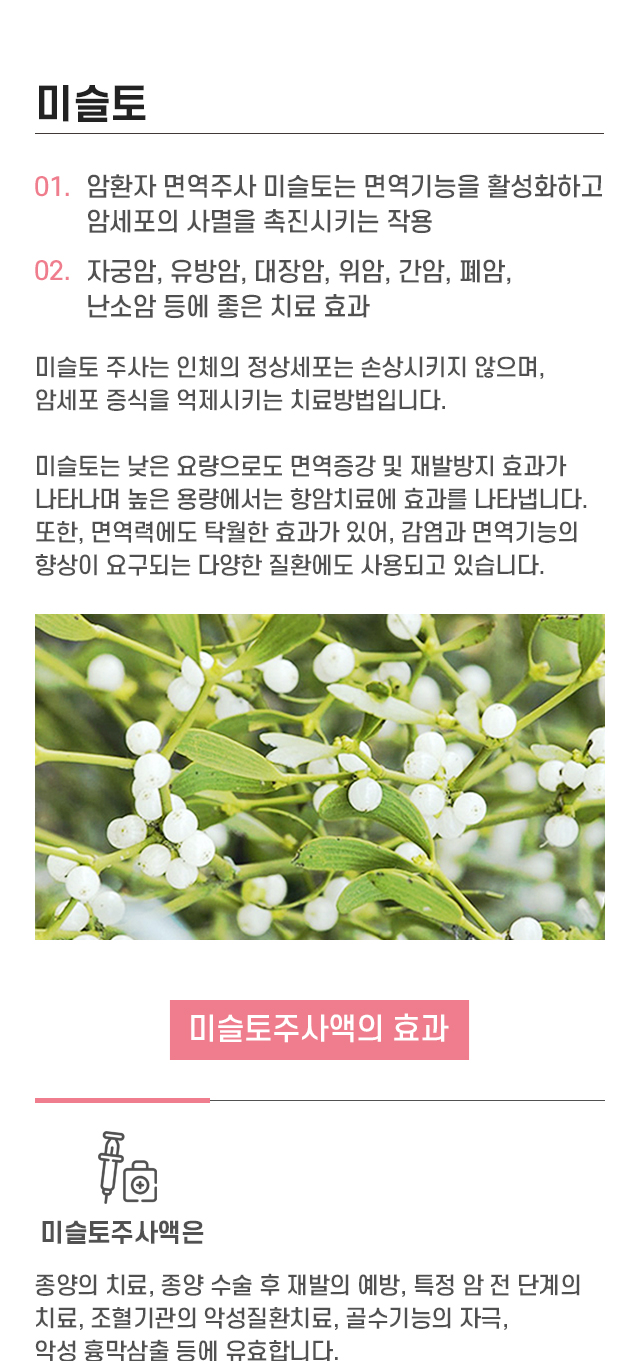 미슬토

01. 암환자 면역주사 미슬토는 면역기능을 활성화하고 암세포의 사멸을 촉진시키는 작용

02. 자궁암, 유방암, 대장암, 위암, 간암, 폐암, 난소암 등에 좋은 치료 효과

미슬토 주사는 인체의 정상세포는 손상시키지 않으며, 암세포 증식을 억제시키는 치료방법입니다.

미슬토는 낮은 요량으로도 면역증강 및 재발방지 효과가 나타나며 높은 용량에서는 항암치료에 효과를 나타냅니다. 또한, 면역력에도 탁월한 효과가 있어, 감염과 면역기능의 향상이 요구되는 다양한 질환에도 사용되고 있습니다.

미슬토주사액의 효과

미슬토주사액은

종양의 치료, 종양 수술 후 재발의 예방, 특정 암 전 단계의 치료, 조혈기관의 악성질환치료, 골수기능의 자극, 악성 흉막삼출 등에 유효합니다.